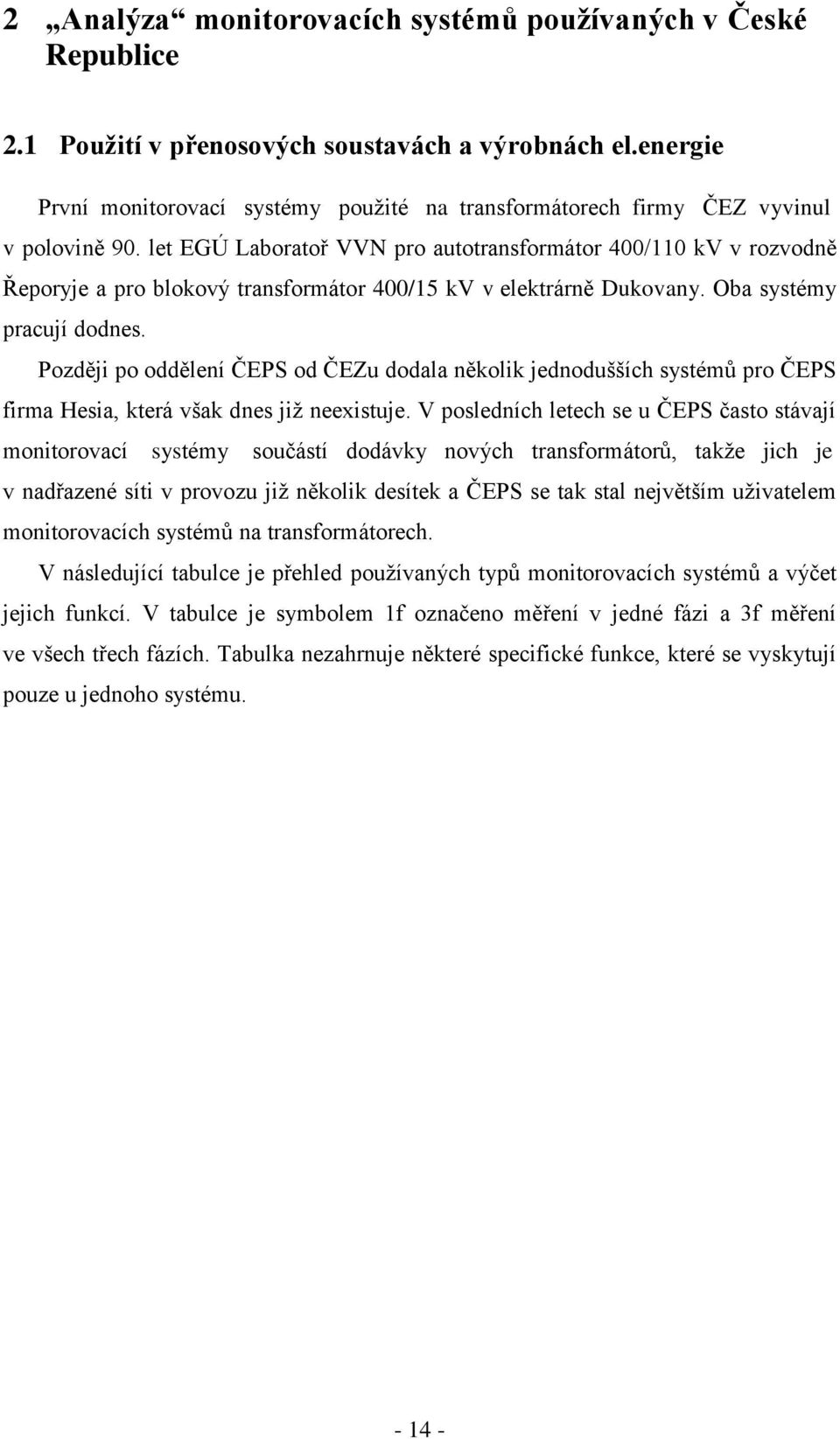 2 „Analýza“ monitorovacích systémů používaných v České Republice

2.1 Použití v přenosových soustavách a výrobnách el.energie

První monitorovací systémy použité na transformátorech firmy ČEZ vyvinul v polovině 90. let EGÚ Laboratoř VVN pro autotransformátor 400/110 kV v rozvodně Řeporyje a pro blokový transformátor 400/15 kV v elektrárně Dukovany. Oba systémy pracují dodnes.

Později po oddělení ČEPS od ČEZu dodala několik jednodušších systémů pro ČEPS firma Hesia, která však dnes již neexistuje. V posledních letech se u ČEPS často stávají monitorovací systémy součástí dodávky nových transformátorů, takže jich je v nadřazené síti v provozu již několik desítek a ČEPS se tak stal největším uživatelem monitorovacích systémů na transformátorech.

V následující tabulce je přehled používaných typů monitorovacích systémů a výčet jejich funkcí. V tabulce je symbolem 1f označeno měření v jedné fázi a 3f měření ve všech třech fázích. Tabulka nezahrnuje některé specifické funkce, které se vyskytují pouze u jednoho systému.

- 14 -